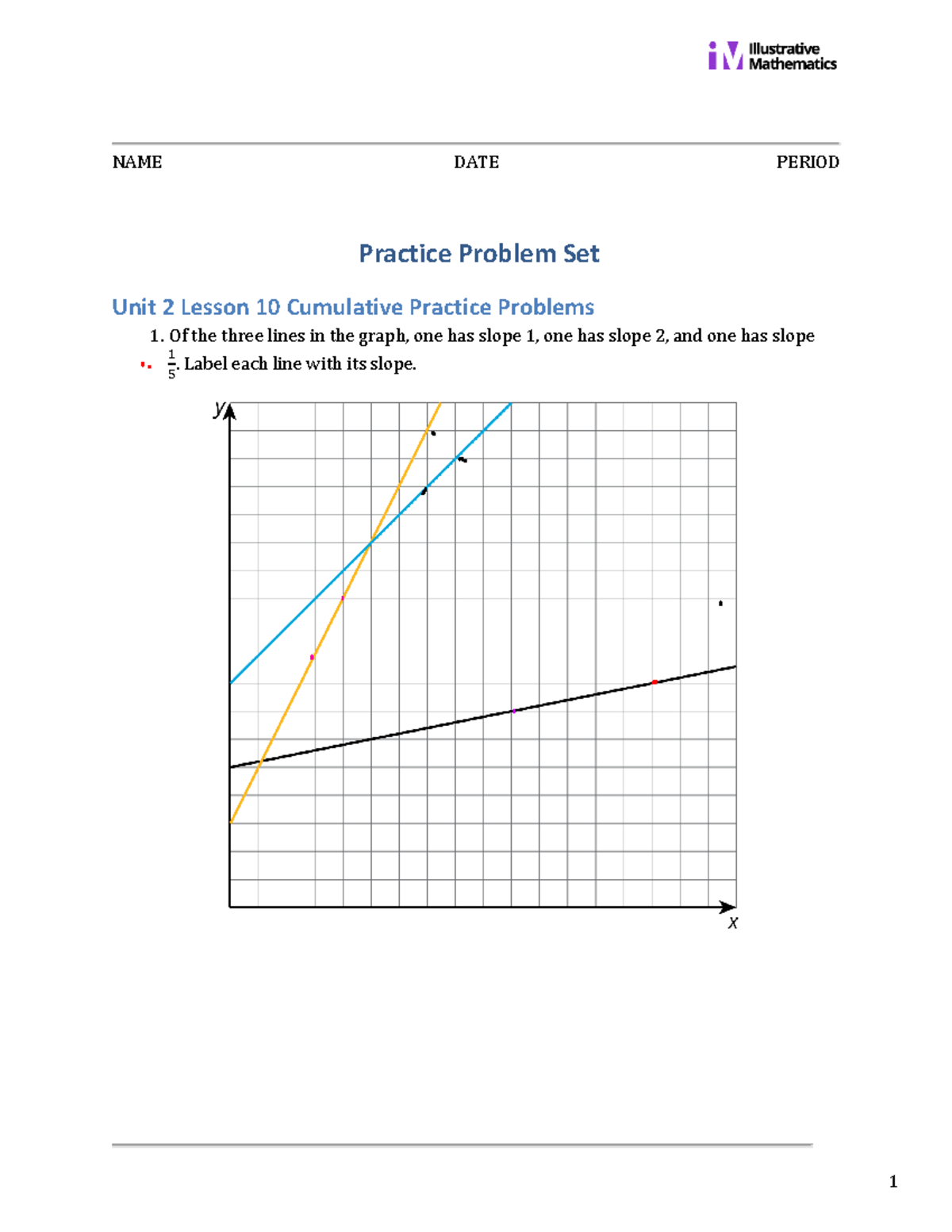 iM Illustrative Mathematics

NAME DATE PERIOD

Practice Problem Set

Unit 2 Lesson 10 Cumulative Practice Problems

1. Of the three lines in the graph, one has slope 1, one has slope 2, and one has slope $\frac{1}{5}$. Label each line with its slope.

y

x

1